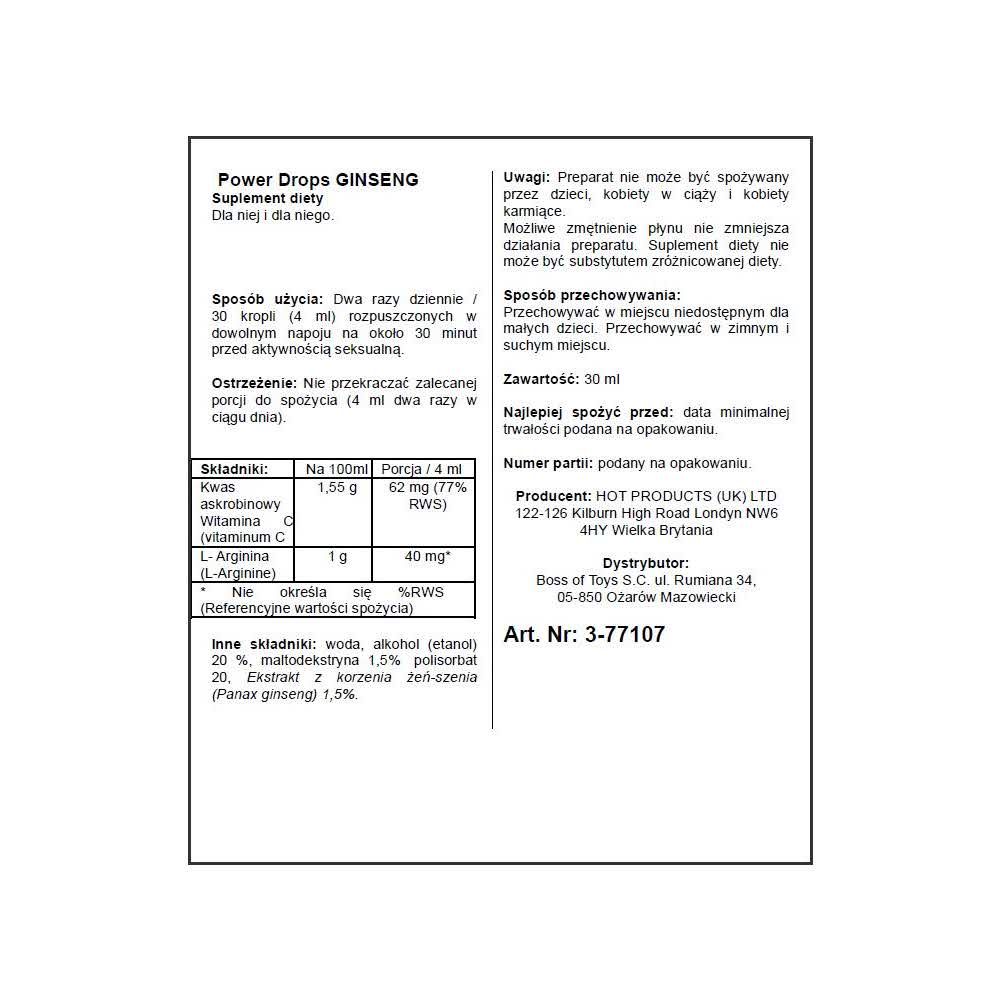 Power Drops GINSENG
Suplement diety
Dla niej i dla niego.

Sposób użycia: Dwa razy dziennie / 30 kropli (4 ml) rozpuszczonych w dowolnym napoju na około 30 minut przed aktywnością seksualną.

Ostrzeżenie: Nie przekraczać zalecanej porcji do spożycia (4 ml dwa razy w ciągu dnia).

| Składniki: | Na 100ml | Porcja / 4 ml |
|---|---|---|
| Kwas askrobinowy Witamina C (vitaminum C | 1,55 g | 62 mg (77% RWS) |
| L- Arginina (L-Arginine) | 1 g | 40 mg* |
| * Nie określa się %RWS (Referencyjne wartości spożycia) | | |

Inne składniki: woda, alkohol (etanol) 20 %, maltodekstryna 1,5% polisorbat 20, Ekstrakt z korzenia żeń-szenia (Panax ginseng) 1,5%.

Uwagi: Preparat nie może być spożywany przez dzieci, kobiety w ciąży i kobiety karmiące.
Możliwe zmętnienie płynu nie zmniejsza działania preparatu. Suplement diety nie może być substytutem zróżnicowanej diety.

Sposób przechowywania:
Przechowywać w miejscu niedostępnym dla małych dzieci. Przechowywać w zimnym i suchym miejscu.

Zawartość: 30 ml

Najlepiej spożyć przed: data minimalnej trwałości podana na opakowaniu.

Numer partii: podany na opakowaniu.

Producent: HOT PRODUCTS (UK) LTD 122-126 Kilburn High Road Londyn NW6 4HY Wielka Brytania

Dystrybutor:
Boss of Toys S.C. ul. Rumiana 34, 05-850 Ożarów Mazowiecki

Art. Nr: 3-77107